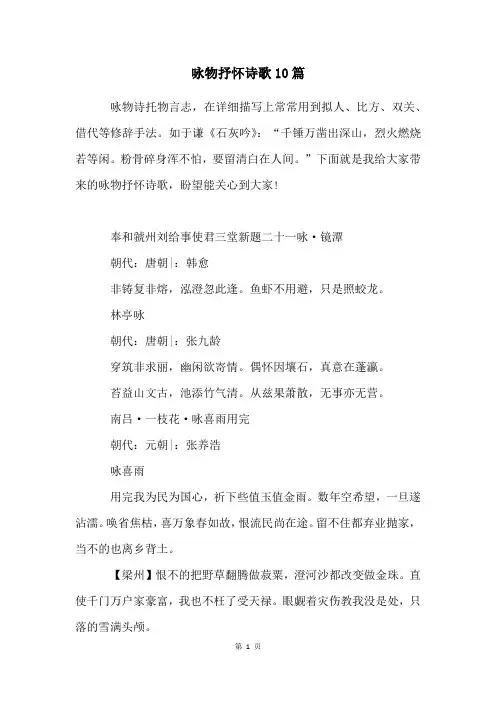 咏物抒怀诗歌10篇

咏物诗托物言志，在详细描写上常常用到拟人、比方、双关、借代等修辞手法。如于谦《石灰吟》：“千锤万凿出深山，烈火燃烧若等闲。粉骨碎身浑不怕，要留清白在人间。”下面就是我给大家带来的咏物抒怀诗歌，盼望能关心到大家！

奉和虢州刘给事使君三堂新题二十一咏·镜潭

朝代：唐朝|：韩愈

非铸复非熔，泓澄忽此逢。鱼虾不用避，只是照蛟龙。

林亭咏

朝代：唐朝|：张九龄

穿筑非求丽，幽闲欲寄情。偶怀因壤石，真意在蓬瀛。

苔益山文古，池添竹气清。从兹果萧散，无事亦无营。

南吕·一枝花·咏喜雨用完

朝代：元朝|：张养浩

咏喜雨

用完我为民为国心，祈下些值玉值金雨。数年空希望，一旦遂沾濡。唤省焦枯，喜万象春如故，恨流民尚在途。留不住都弃业抛家，当不的也离乡背土。

【梁州】恨不的把野草翻腾做菽粟，澄河沙都改变做金珠。直使千门万户家豪富，我也不枉了受天禄。眼觑着灾伤教我没是处，只落的雪满头颅。

第 1 页